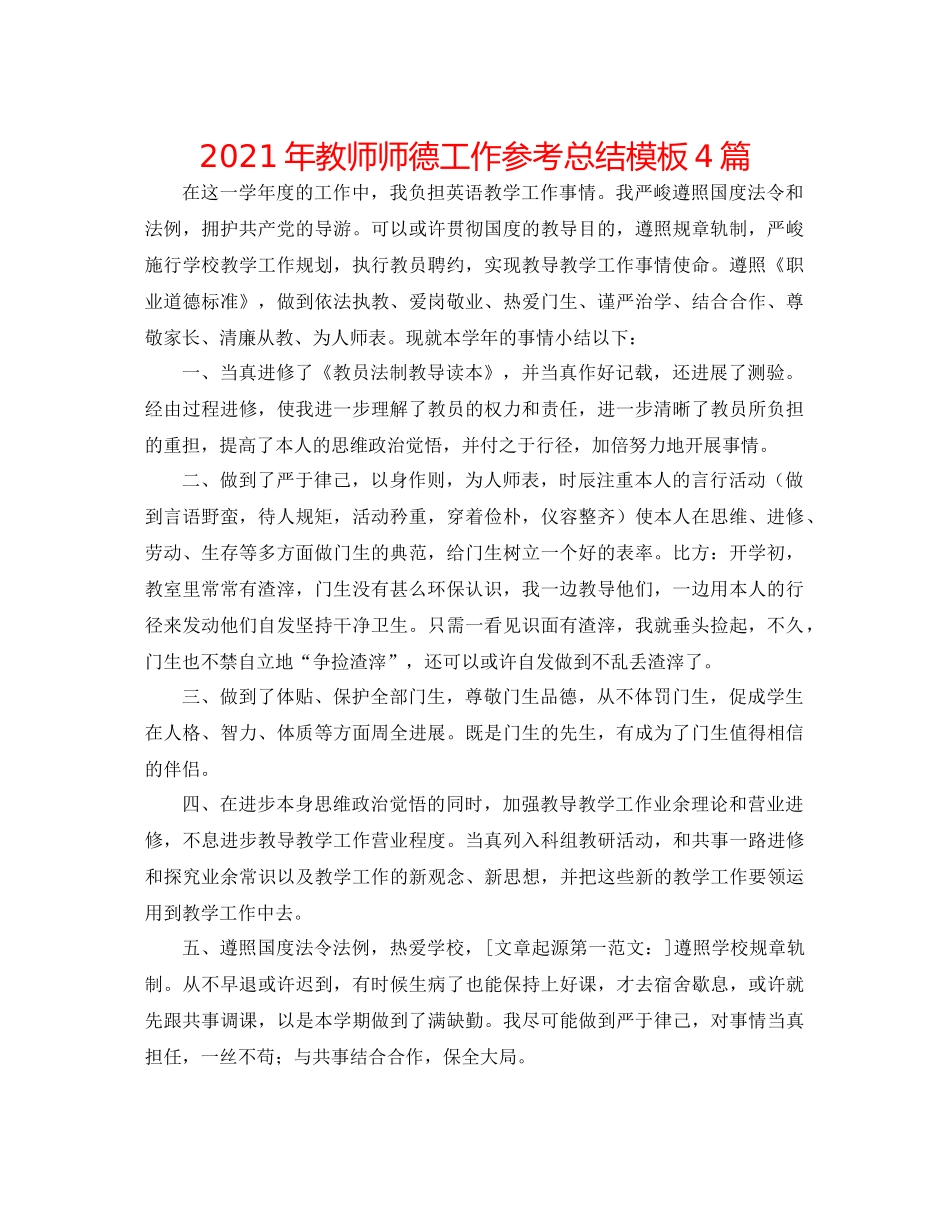 2021 年教师师德工作参考总结模板 4 篇

在这一学年度的工作中，我负担英语教学工作事情。我严峻遵照国度法令和法例，拥护共产党的导游。可以或许贯彻国度的教导目的，遵照规章轨制，严峻施行学校教学工作规划，执行教员聘约，实现教导教学工作事情使命。遵照《职业道德标准》，做到依法执教、爱岗敬业、热爱门生、谨严治学、结合合作、尊敬家长、清廉从教、为人师表。现就本学年的事情小结以下：

一、当真进修了《教员法制教导读本》，并当真作好记载，还进展了测验。经由过程进修，使我进一步理解了教员的权力和责任，进一步清晰了教员所负担的重担，提高了本人的思维政治觉悟，并付之于行径，加倍努力地开展事情。

二、做到了严于律己，以身作则，为人师表，时辰注重本人的言行活动（做到言语野蛮，待人规矩，活动矜重，穿着俭朴，仪容整齐）使本人在思维、进修、劳动、生存等多方面做门生的典范，给门生树立一个好的表率。比方：开学初，教室里常常有渣滓，门生没有甚么环保认识，我一边教导他们，一边用本人的行径来发动他们自发坚持干净卫生。只需一看见识面有渣滓，我就垂头捡起，不久，门生也不禁自立地“争捡渣滓”，还可以或许自发做到不乱丢渣滓了。

三、做到了体贴、保护全部门生，尊敬门生品德，从不体罚门生，促成学生在人格、智力、体质等方面周全进展。既是门生的先生，有成为了门生值得相信的伴侣。

四、在进步本身思维政治觉悟的同时，加强教导教学工作业余理论和营业进修，不息进步教导教学工作营业程度。当真列入科组教研活动，和共事一路进修和探究业余常识以及教学工作的新观念、新思想，并把这些新的教学工作要领运用到教学工作中去。

五、遵照国度法令法例，热爱学校，[文章起源第一范文：]遵照学校规章轨制。从不早退或许迟到，有时候生病了也能保持上好课，才去宿舍歇息，或许就先跟共事调课，以是本学期做到了满缺勤。我尽可能做到严于律己，对事情当真担任，一丝不苟；与共事结合合作，保全大局。